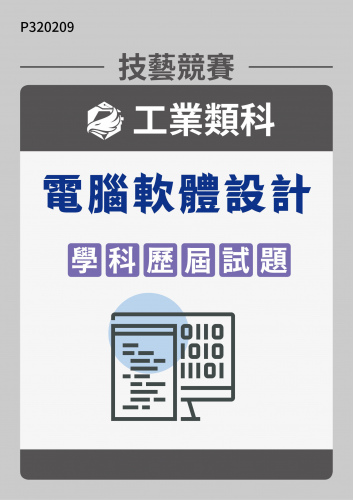 P320209

技藝競賽

工業類科

電腦軟體設計

學科歷屆試題

0110
1010
11101